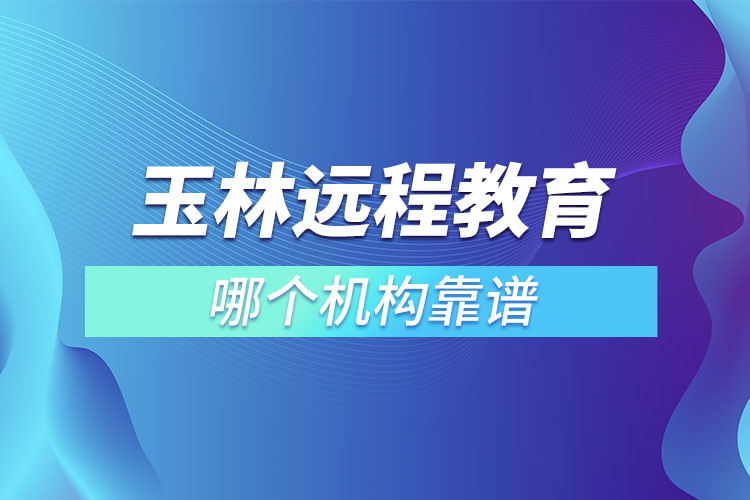 玉林远程教育

哪个机构靠谱